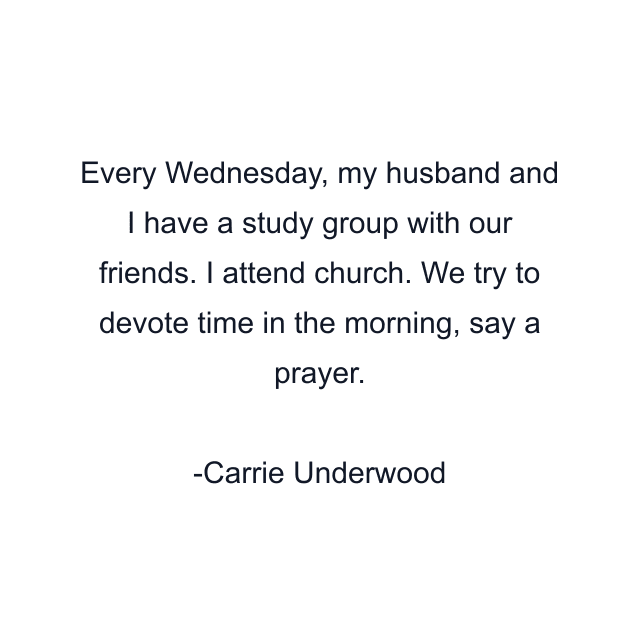 Every Wednesday, my husband and I have a study group with our friends. I attend church. We try to devote time in the morning, say a prayer.

-Carrie Underwood